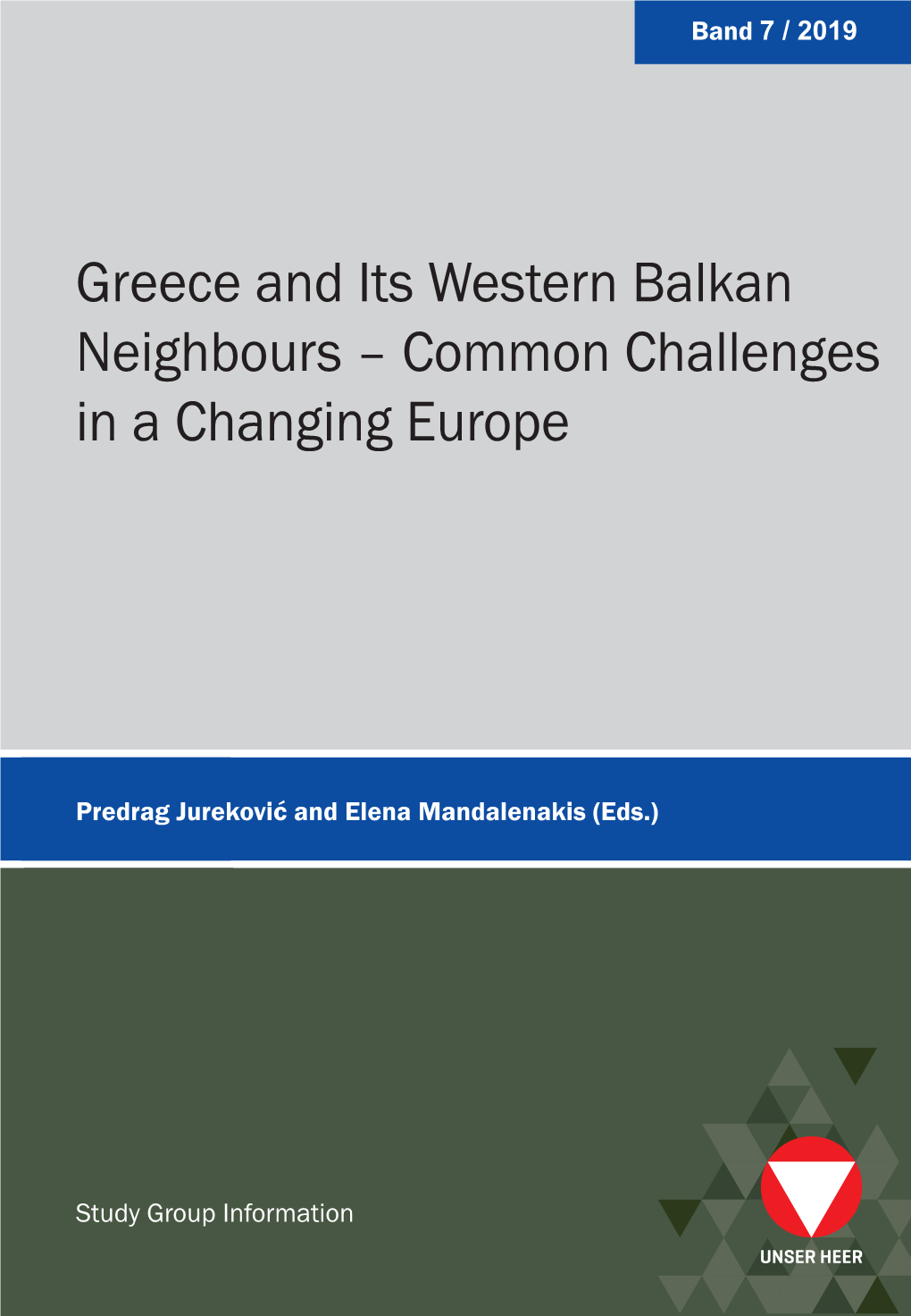 Band 7 / 2019

Greece and Its Western Balkan Neighbours – Common Challenges in a Changing Europe

Predrag Jureković and Elena Mandalenakis (Eds.)

Study Group Information

UNSER HEER